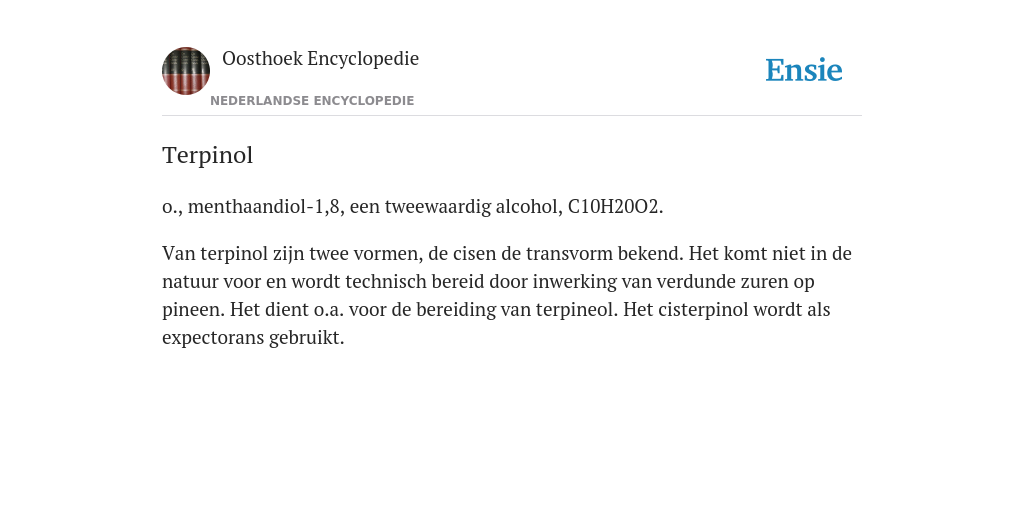 Oosthoek Encyclopedie

NEDERLANDSE ENCYCLOPEDIE

Ensie

Terpinol

o., menthaandiol-1,8, een tweewaardig alcohol, C10H20O2.

Van terpinol zijn twee vormen, de cisen de transvorm bekend. Het komt niet in de natuur voor en wordt technisch bereid door inwerking van verdunde zuren op pineen. Het dient o.a. voor de bereiding van terpineol. Het cisterpinol wordt als expectorans gebruikt.